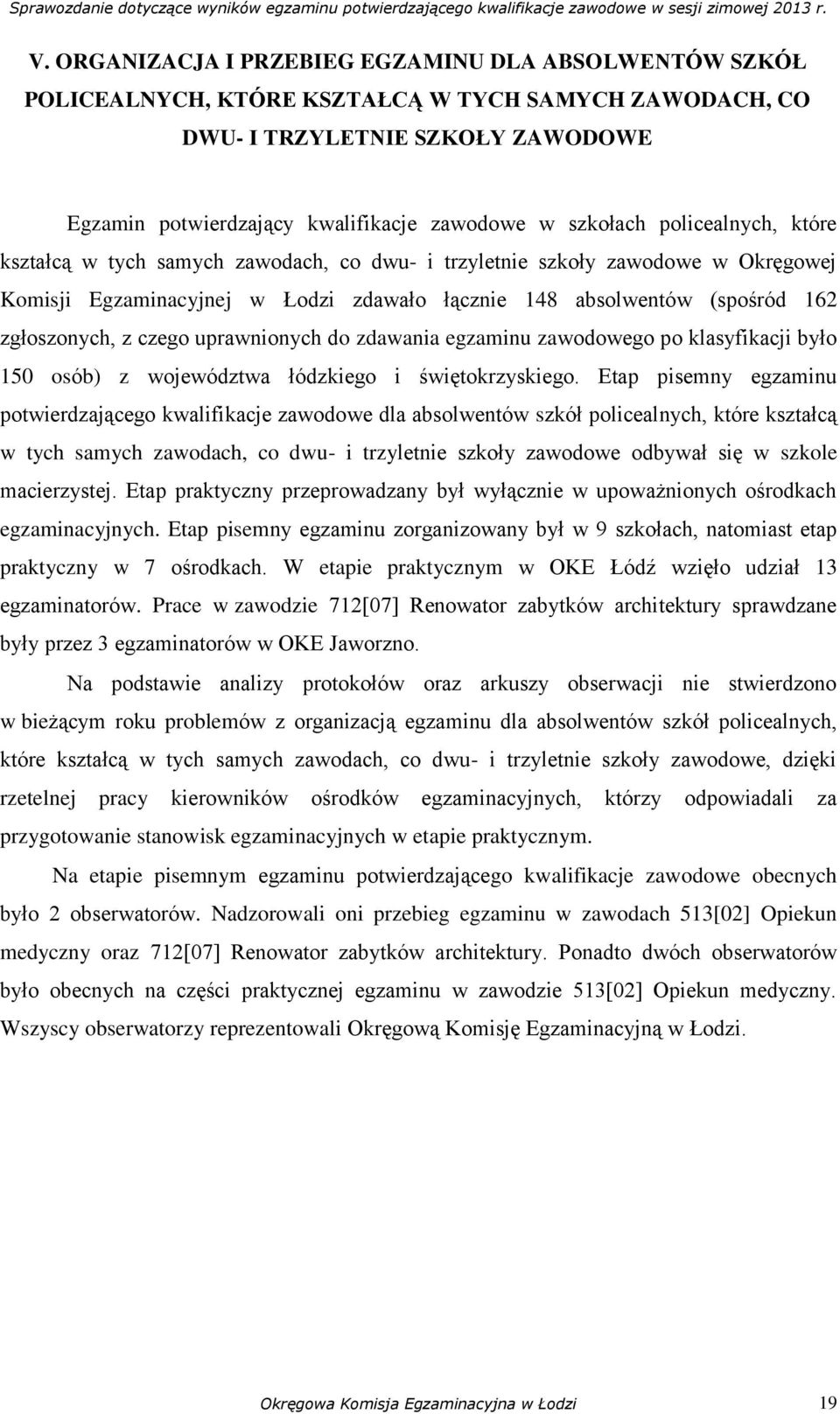 Sprawozdanie dotyczące wyników egzaminu potwierdzającego kwalifikacje zawodowe w sesji zimowej 2013 r.

V. ORGANIZACJA I PRZEBIEG EGZAMINU DLA ABSOLWENTÓW SZKÓŁ POLICEALNYCH, KTÓRE KSZTAŁCĄ W TYCH SAMYCH ZAWODACH, CO DWU- I TRZYLETNIE SZKOŁY ZAWODOWE

Egzamin potwierdzający kwalifikacje zawodowe w szkołach policealnych, które kształcą w tych samych zawodach, co dwu- i trzyletnie szkoły zawodowe w Okręgowej Komisji Egzaminacyjnej w Łodzi zdawało łącznie 148 absolwentów (spośród 162 zgłoszonych, z czego uprawnionych do zdawania egzaminu zawodowego po klasyfikacji było 150 osób) z województwa łódzkiego i świętokrzyskiego. Etap pisemny egzaminu potwierdzającego kwalifikacje zawodowe dla absolwentów szkół policealnych, które kształcą w tych samych zawodach, co dwu- i trzyletnie szkoły zawodowe odbywał się w szkole macierzystej. Etap praktyczny przeprowadzany był wyłącznie w upoważnionych ośrodkach egzaminacyjnych. Etap pisemny egzaminu zorganizowany był w 9 szkołach, natomiast etap praktyczny w 7 ośrodkach. W etapie praktycznym w OKE Łódź wzięło udział 13 egzaminatorów. Prace w zawodzie 712[07] Renowator zabytków architektury sprawdzane były przez 3 egzaminatorów w OKE Jaworzno.

Na podstawie analizy protokołów oraz arkuszy obserwacji nie stwierdzono w bieżącym roku problemów z organizacją egzaminu dla absolwentów szkół policealnych, które kształcą w tych samych zawodach, co dwu- i trzyletnie szkoły zawodowe, dzięki rzetelnej pracy kierowników ośrodków egzaminacyjnych, którzy odpowiadali za przygotowanie stanowisk egzaminacyjnych w etapie praktycznym.

Na etapie pisemnym egzaminu potwierdzającego kwalifikacje zawodowe obecnych było 2 obserwatorów. Nadzorowali oni przebieg egzaminu w zawodach 513[02] Opiekun medyczny oraz 712[07] Renowator zabytków architektury. Ponadto dwóch obserwatorów było obecnych na części praktycznej egzaminu w zawodzie 513[02] Opiekun medyczny. Wszyscy obserwatorzy reprezentowali Okręgową Komisję Egzaminacyjną w Łodzi.

Okręgowa Komisja Egzaminacyjna w Łodzi 19